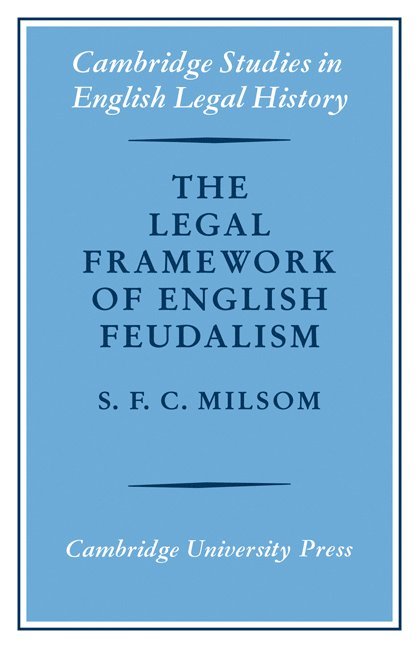 Cambridge Studies in English Legal History

THE LEGAL FRAMEWORK OF ENGLISH FEUDALISM

S. F. C. MILSOM

Cambridge University Press